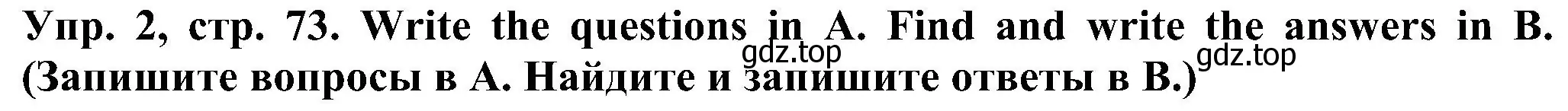 Упр. 2, стр. 73. Write the questions in A. Find and write the answers in B. (Запишите вопросы в A. Найдите и запишите ответы в B.)

gdz.top

gdz.top